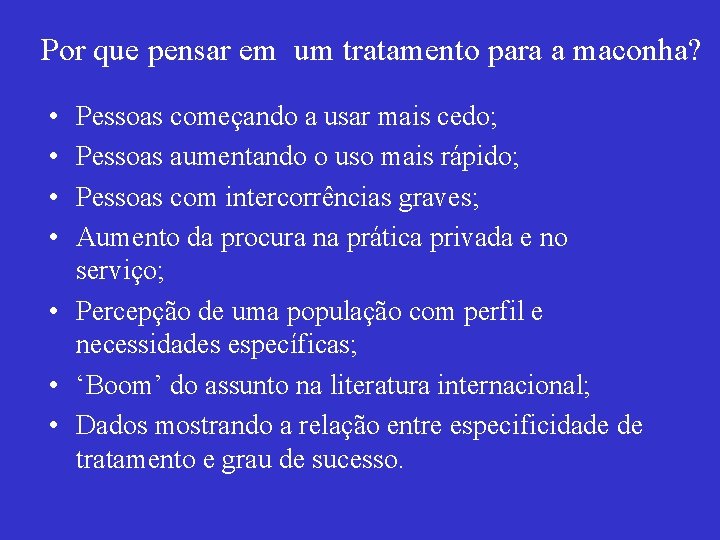 Por que pensar em um tratamento para a maconha?

• Pessoas começando a usar mais cedo;
• Pessoas aumentando o uso mais rápido;
• Pessoas com intercorrências graves;
• Aumento da procura na prática privada e no serviço;
• Percepção de uma população com perfil e necessidades específicas;
• ‘Boom’ do assunto na literatura internacional;
• Dados mostrando a relação entre especificidade de tratamento e grau de sucesso.